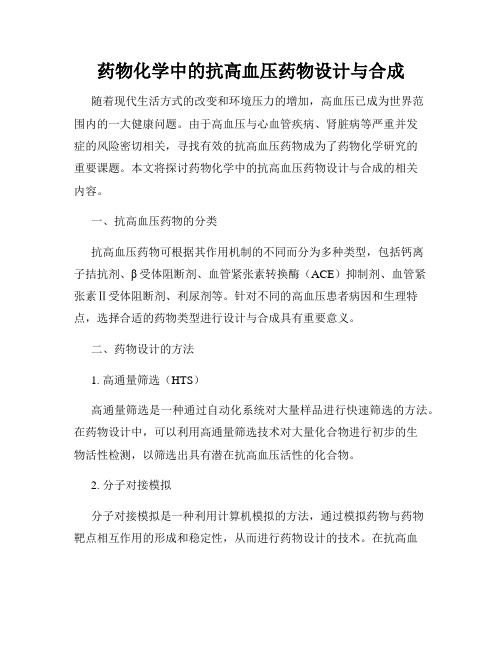 药物化学中的抗高血压药物设计与合成

随着现代生活方式的改变和环境压力的增加，高血压已成为世界范围内的一大健康问题。由于高血压与心血管疾病、肾脏病等严重并发症的风险密切相关，寻找有效的抗高血压药物成为了药物化学研究的重要课题。本文将探讨药物化学中的抗高血压药物设计与合成的相关内容。

一、抗高血压药物的分类

抗高血压药物可根据其作用机制的不同而分为多种类型，包括钙离子拮抗剂、β受体阻断剂、血管紧张素转换酶（ACE）抑制剂、血管紧张素Ⅱ受体阻断剂、利尿剂等。针对不同的高血压患者病因和生理特点，选择合适的药物类型进行设计与合成具有重要意义。

二、药物设计的方法

1. 高通量筛选（HTS）

高通量筛选是一种通过自动化系统对大量样品进行快速筛选的方法。在药物设计中，可以利用高通量筛选技术对大量化合物进行初步的生物活性检测，以筛选出具有潜在抗高血压活性的化合物。

2. 分子对接模拟

分子对接模拟是一种利用计算机模拟的方法，通过模拟药物与药物靶点相互作用的形成和稳定性，从而进行药物设计的技术。在抗高血